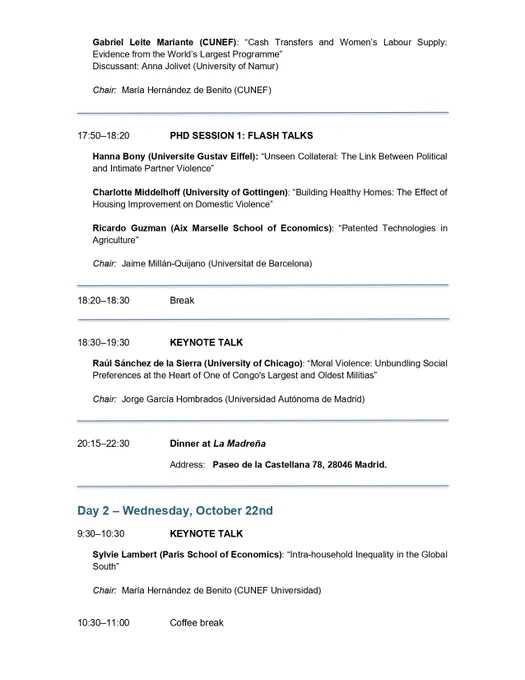 Gabriel Leite Mariante (CUNEF): "Cash Transfers and Women's Labour Supply: Evidence from the World's Largest Programme"
Discussant: Anna Jolivet (University of Namur)

Chair: María Hernández de Benito (CUNEF)

17:50–18:20 PHD SESSION 1: FLASH TALKS

Hanna Bony (Universite Gustav Eiffel): "Unseen Collateral: The Link Between Political and Intimate Partner Violence"

Charlotte Middelhoff (University of Gottingen): "Building Healthy Homes: The Effect of Housing Improvement on Domestic Violence"

Ricardo Guzman (Aix Marselle School of Economics): "Patented Technologies in Agriculture"

Chair: Jaime Millán-Quijano (Universitat de Barcelona)

18:20–18:30 Break

18:30–19:30 KEYNOTE TALK

Raúl Sánchez de la Sierra (University of Chicago): "Moral Violence: Unbundling Social Preferences at the Heart of One of Congo's Largest and Oldest Militias"

Chair: Jorge García Hombrados (Universidad Autónoma de Madrid)

20:15–22:30 Dinner at La Madreña

Address: Paseo de la Castellana 78, 28046 Madrid.

Day 2 – Wednesday, October 22nd

9:30–10:30 KEYNOTE TALK

Sylvie Lambert (Paris School of Economics): "Intra-household Inequality in the Global South"

Chair: María Hernández de Benito (CUNEF Universidad)

10:30–11:00 Coffee break